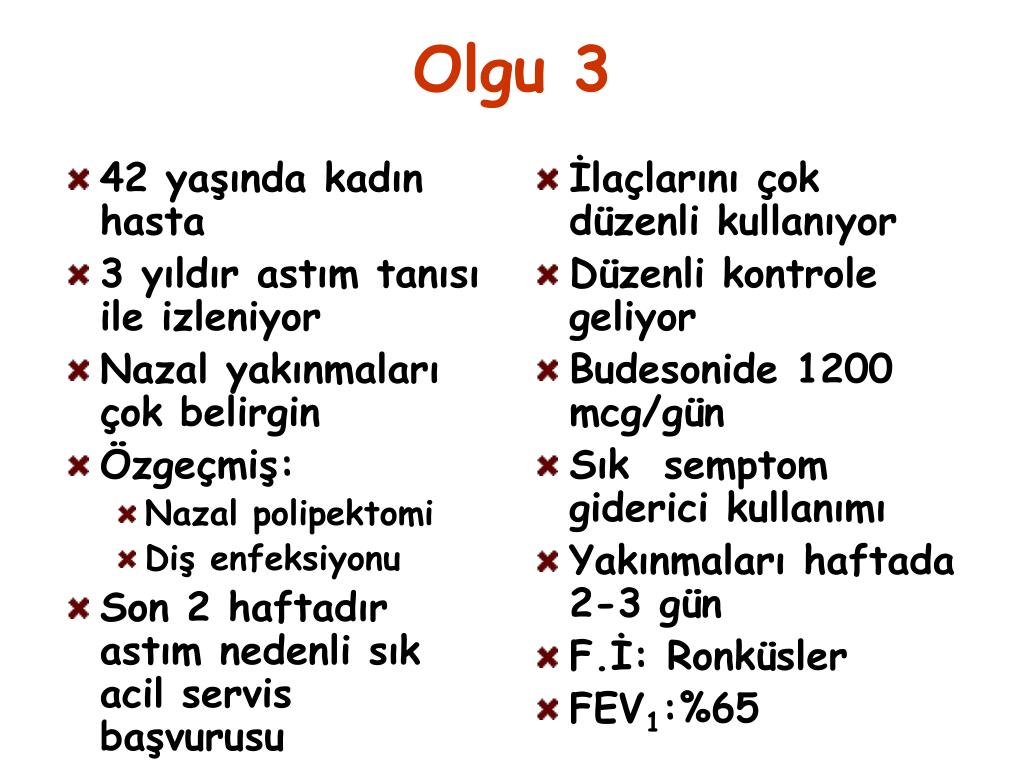 Olgu 3

42 yaşında kadın hasta

3 yıldır astım tanısı ile izleniyor

Nazal yakınmaları çok belirgin

Özgeçmiş:

Nazal polipektomi

Diş enfeksiyonu

Son 2 haftadır astım nedenli sık acil servis başvurusu

İlaçlarını çok düzenli kullanıyor

Düzenli kontrole geliyor

Budesonide 1200 mcg/gün

Sık semptom giderici kullanımı

Yakınmaları haftada 2-3 gün

F.İ: Ronküsler

$FEV_1$:%65